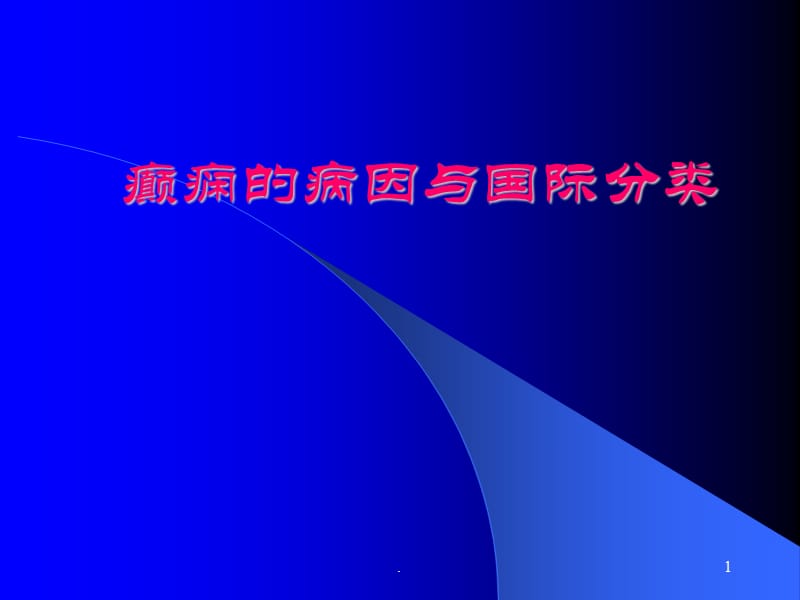 癫痫的病因与国际分类

.

1